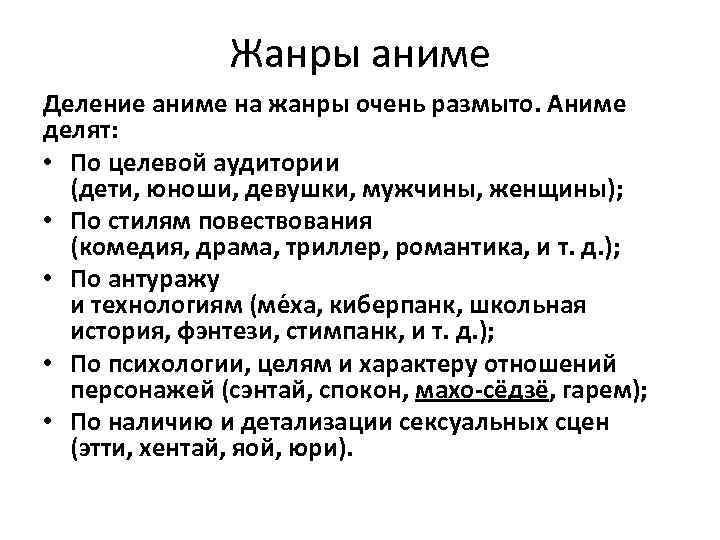 Жанры аниме

Деление аниме на жанры очень размыто. Аниме делят:

• По целевой аудитории (дети, юноши, девушки, мужчины, женщины);
• По стилям повествования (комедия, драма, триллер, романтика, и т. д.);
• По антуражу и технологиям (ме́ха, киберпанк, школьная история, фэнтези, стимпанк, и т. д.);
• По психологии, целям и характеру отношений персонажей (сэнтай, спокон, махо-сёдзё, гарем);
• По наличию и детализации сексуальных сцен (этти, хентай, яой, юри).